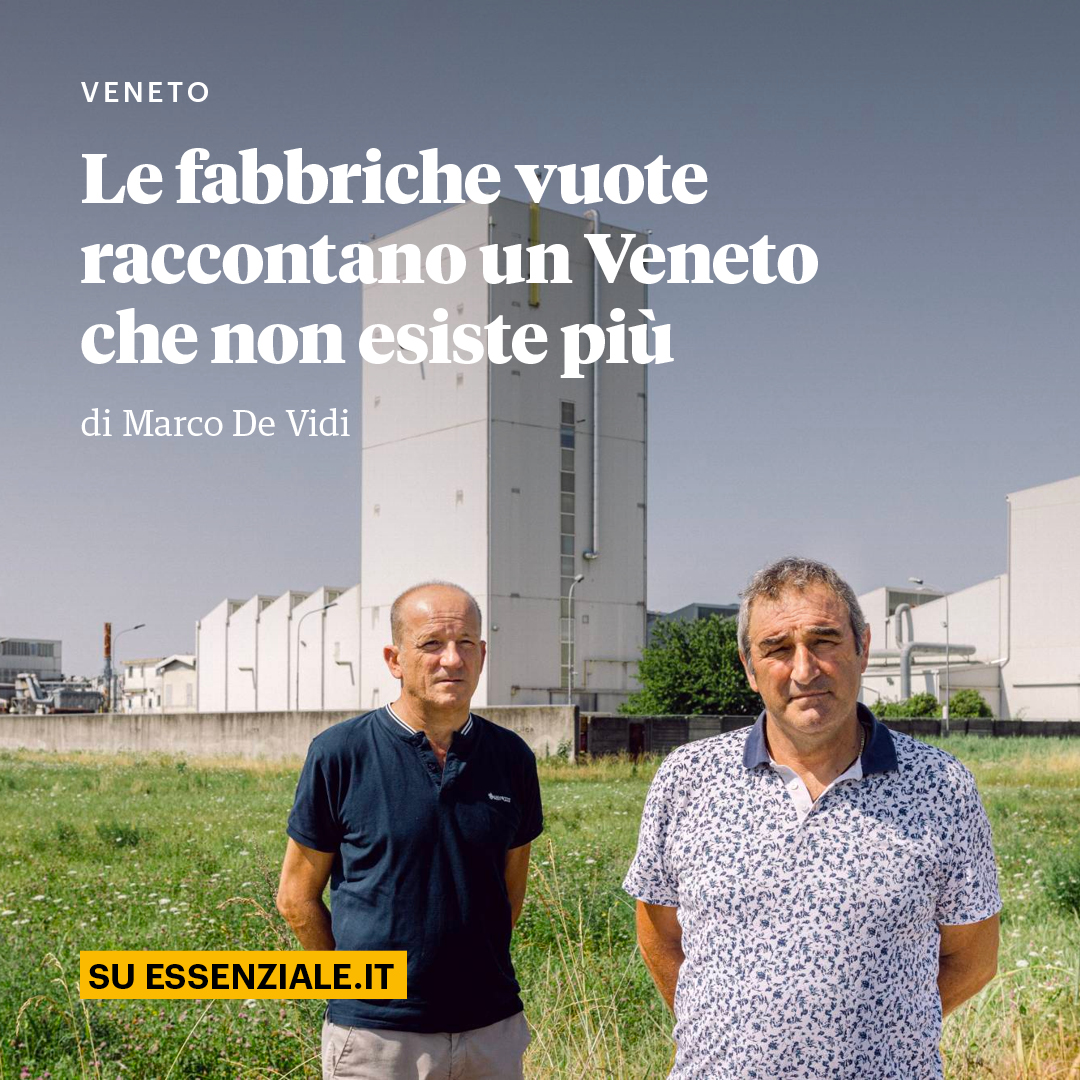 VENETO

Le fabbriche vuote raccontano un Veneto che non esiste più

di Marco De Vidi

SU ESSENZIALE.IT